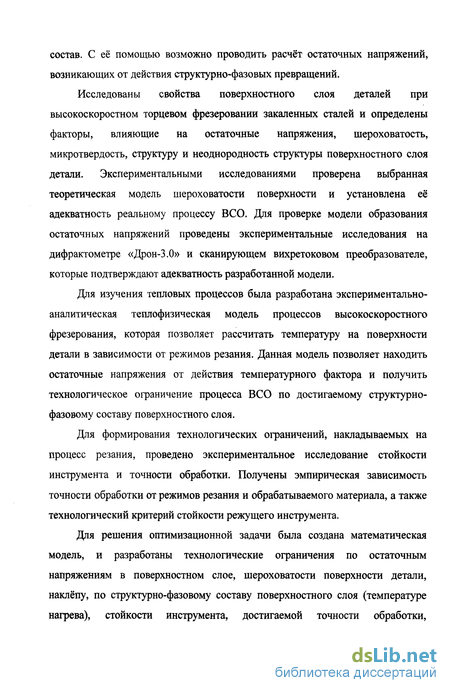 состав. С её помощью возможно проводить расчёт остаточных напряжений, возникающих от действия структурно-фазовых превращений.

Исследованы свойства поверхностного слоя деталей при высокоскоростном торцевом фрезеровании закаленных сталей и определены факторы, влияющие на остаточные напряжения, шероховатость, микротвердость, структуру и неоднородность структуры поверхностного слоя детали. Экспериментальными исследованиями проверена выбранная теоретическая модель шероховатости поверхности и установлена её адекватность реальному процессу ВСО. Для проверке модели образования остаточных напряжений проведены экспериментальные исследования на дифрактометре «Дрон-3.0» и сканирующем вихретоковом преобразователе, которые подтверждают адекватность разработанной модели.

Для изучения тепловых процессов была разработана экспериментально-аналитическая теплофизическая модель процессов высокоскоростного фрезерования, которая позволяет рассчитать температуру на поверхности детали в зависимости от режимов резания. Данная модель позволяет находить остаточные напряжения от действия температурного фактора и получить технологическое ограничение процесса ВСО по достигаемому структурно-фазовому составу поверхностного слоя.

Для формирования технологических ограничений, накладываемых на процесс резания, проведено экспериментальное исследование стойкости инструмента и точности обработки. Получены эмпирическая зависимость точности обработки от режимов резания и обрабатываемого материала, а также технологический критерий стойкости режущего инструмента.

Для решения оптимизационной задачи была создана математическая модель, и разработаны технологические ограничения по остаточным напряжениям в поверхностном слое, шероховатости поверхности детали, наклёпу, по структурно-фазовому составу поверхностного слоя (температуре нагрева), стойкости инструмента, достигаемой точности обработки,

dsLib.net
библиотека диссертаций